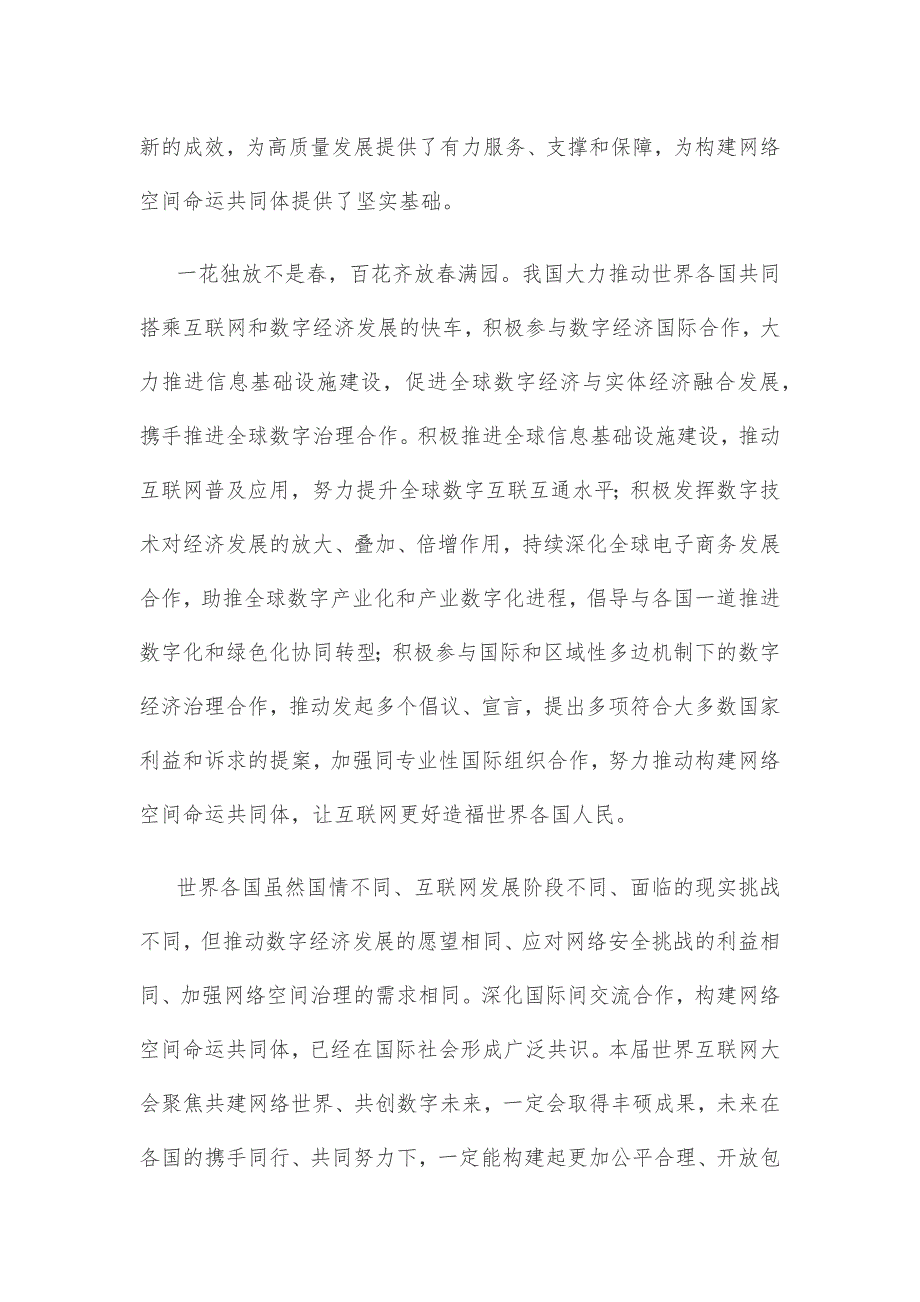 新的成效，为高质量发展提供了有力服务、支撑和保障，为构建网络空间命运共同体提供了坚实基础。

一花独放不是春，百花齐放春满园。我国大力推动世界各国共同搭乘互联网和数字经济发展的快车，积极参与数字经济国际合作，大力推进信息基础设施建设，促进全球数字经济与实体经济融合发展，携手推进全球数字治理合作。积极推进全球信息基础设施建设，推动互联网普及应用，努力提升全球数字互联互通水平；积极发挥数字技术对经济发展的放大、叠加、倍增作用，持续深化全球电子商务发展合作，助推全球数字产业化和产业数字化进程，倡导与各国一道推进数字化和绿色化协同转型；积极参与国际和区域性多边机制下的数字经济治理合作，推动发起多个倡议、宣言，提出多项符合大多数国家利益和诉求的提案，加强同专业性国际组织合作，努力推动构建网络空间命运共同体，让互联网更好造福世界各国人民。

世界各国虽然国情不同、互联网发展阶段不同、面临的现实挑战不同，但推动数字经济发展的愿望相同、应对网络安全挑战的利益相同、加强网络空间治理的需求相同。深化国际间交流合作，构建网络空间命运共同体，已经在国际社会形成广泛共识。本届世界互联网大会聚焦共建网络世界、共创数字未来，一定会取得丰硕成果，未来在各国的携手同行、共同努力下，一定能构建起更加公平合理、开放包